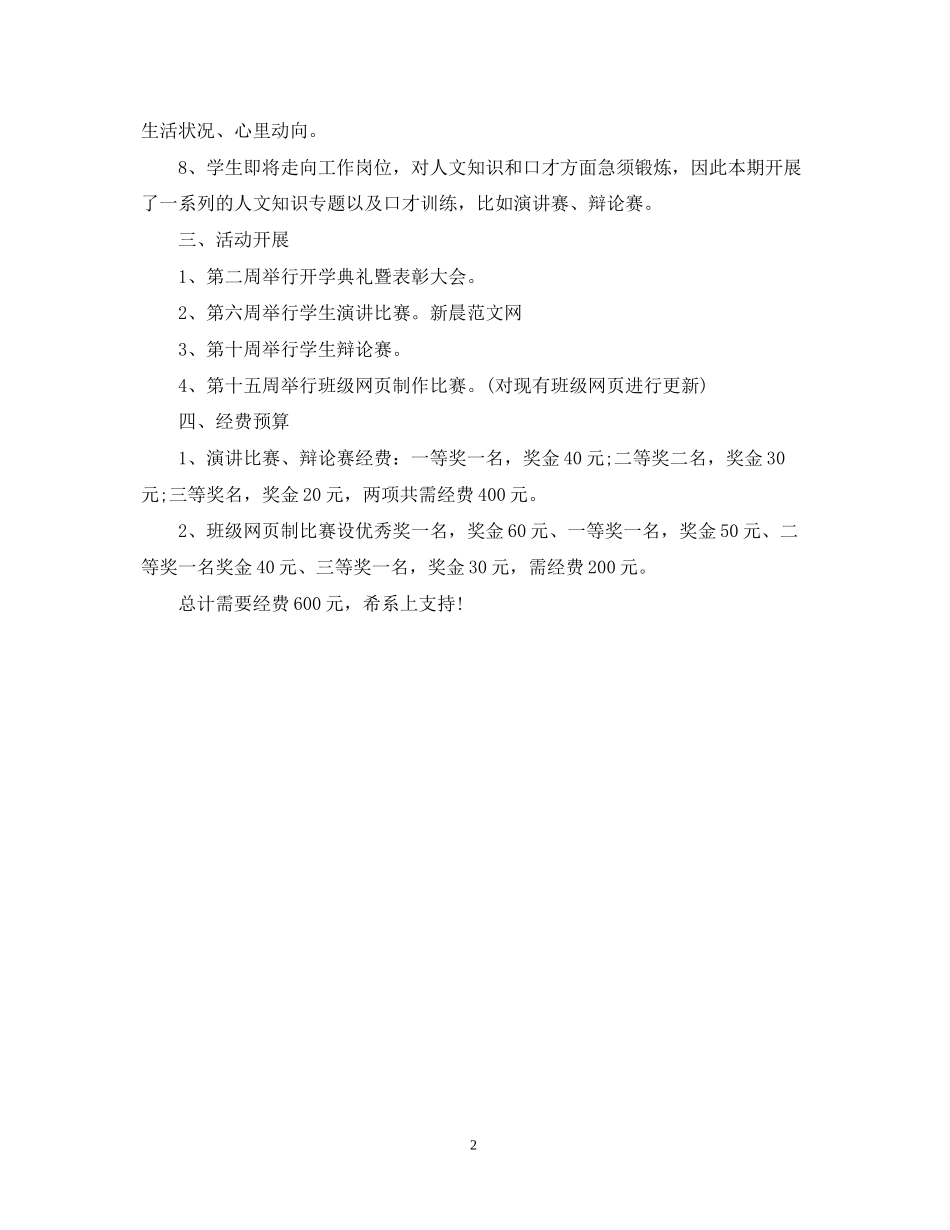 生活状况、心里动向。

8、学生即将走向工作岗位，对人文知识和口才方面急须锻炼，因此本期开展了一系列的人文知识专题以及口才训练，比如演讲赛、辩论赛。

三、活动开展

1、第二周举行开学典礼暨表彰大会。

2、第六周举行学生演讲比赛。新晨范文网

3、第十周举行学生辩论赛。

4、第十五周举行班级网页制作比赛。(对现有班级网页进行更新)

四、经费预算

1、演讲比赛、辩论赛经费：一等奖一名，奖金40元;二等奖二名，奖金30元;三等奖名，奖金20元，两项共需经费400元。

2、班级网页制比赛设优秀奖一名，奖金60元、一等奖一名，奖金50元、二等奖一名奖金40元、三等奖一名，奖金30元，需经费200元。

总计需要经费600元，希系上支持!

2